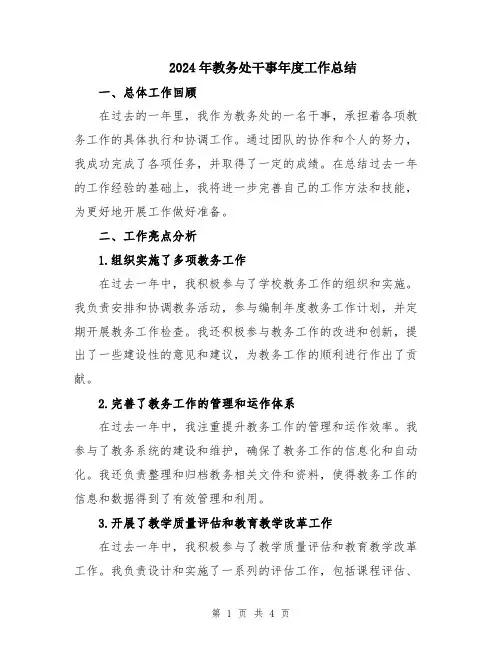 2024年教务处干事年度工作总结

一、总体工作回顾

在过去的一年里，我作为教务处的一名干事，承担着各项教务工作的具体执行和协调工作。通过团队的协作和个人的努力，我成功完成了各项任务，并取得了一定的成绩。在总结过去一年的工作经验的基础上，我将进一步完善自己的工作方法和技能，为更好地开展工作做好准备。

二、工作亮点分析

1.组织实施了多项教务工作

在过去一年中，我积极参与了学校教务工作的组织和实施。我负责安排和协调教务活动，参与编制年度教务工作计划，并定期开展教务工作检查。我还积极参与教务工作的改进和创新，提出了一些建设性的意见和建议，为教务工作的顺利进行作出了贡献。

2.完善了教务工作的管理和运作体系

在过去一年中，我注重提升教务工作的管理和运作效率。我参与了教务系统的建设和维护，确保了教务工作的信息化和自动化。我还负责整理和归档教务相关文件和资料，使得教务工作的信息和数据得到了有效管理和利用。

3.开展了教学质量评估和教育教学改革工作

在过去一年中，我积极参与了教学质量评估和教育教学改革工作。我负责设计和实施了一系列的评估工作，包括课程评估、

第 1 页 共 4 页